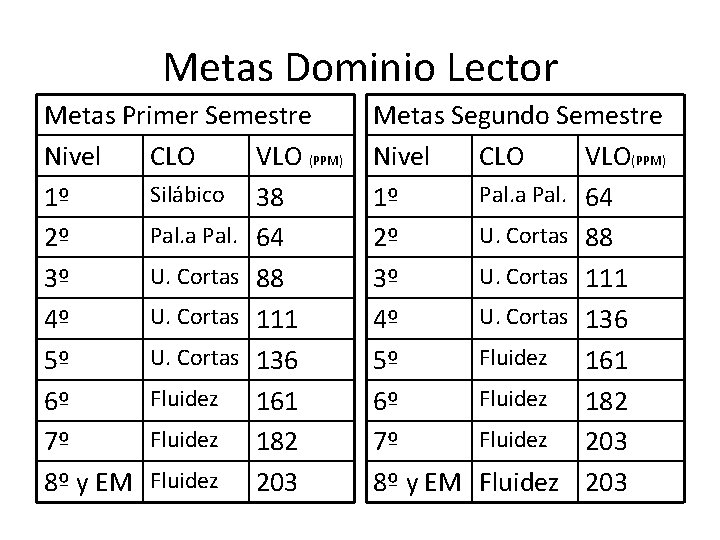 Metas Dominio Lector

| Metas Primer Semestre | | |
|---|---|---|
| Nivel | CLO | VLO (PPM) |
| 1º | Silábico | 38 |
| 2º | Pal.a Pal. | 64 |
| 3º | U. Cortas | 88 |
| 4º | U. Cortas | 111 |
| 5º | U. Cortas | 136 |
| 6º | Fluidez | 161 |
| 7º | Fluidez | 182 |
| 8º y EM | Fluidez | 203 |

| Metas Segundo Semestre | | |
|---|---|---|
| Nivel | CLO | VLO(PPM) |
| 1º | Pal.a Pal. | 64 |
| 2º | U. Cortas | 88 |
| 3º | U. Cortas | 111 |
| 4º | U. Cortas | 136 |
| 5º | Fluidez | 161 |
| 6º | Fluidez | 182 |
| 7º | Fluidez | 203 |
| 8º y EM | Fluidez | 203 |